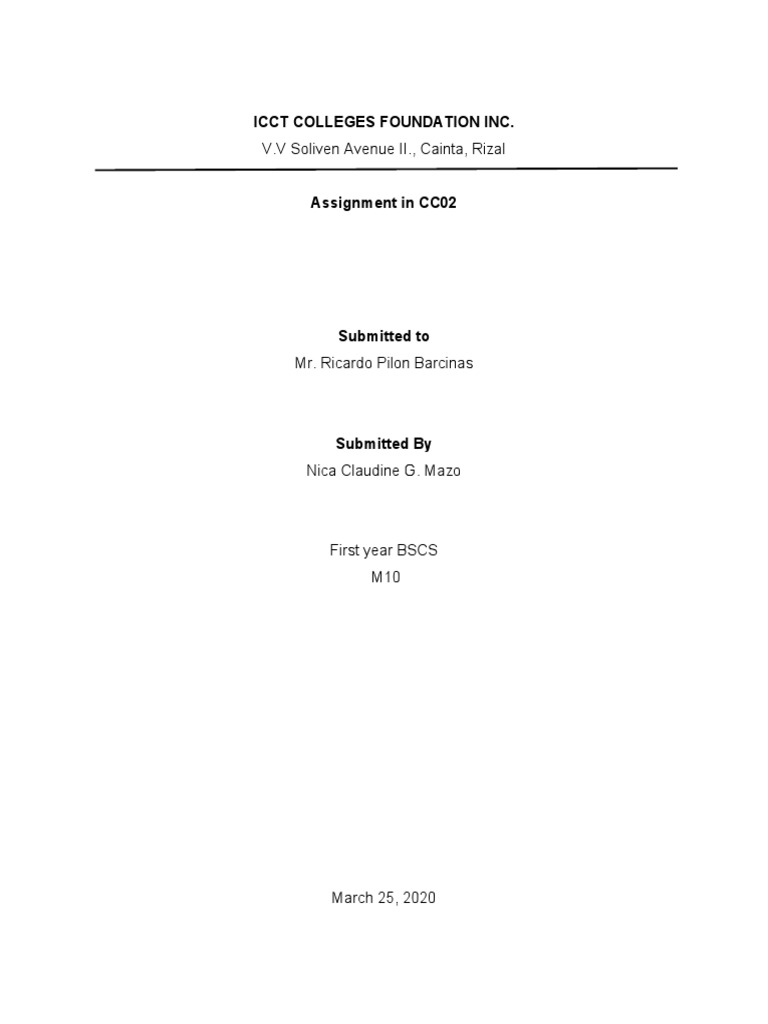 ICCT COLLEGES FOUNDATION INC.
V.V Soliven Avenue II., Cainta, Rizal

Assignment in CC02

Submitted to
Mr. Ricardo Pilon Barcinas

Submitted By
Nica Claudine G. Mazo

First year BSCS
M10

March 25, 2020